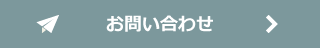 お問い合わせ